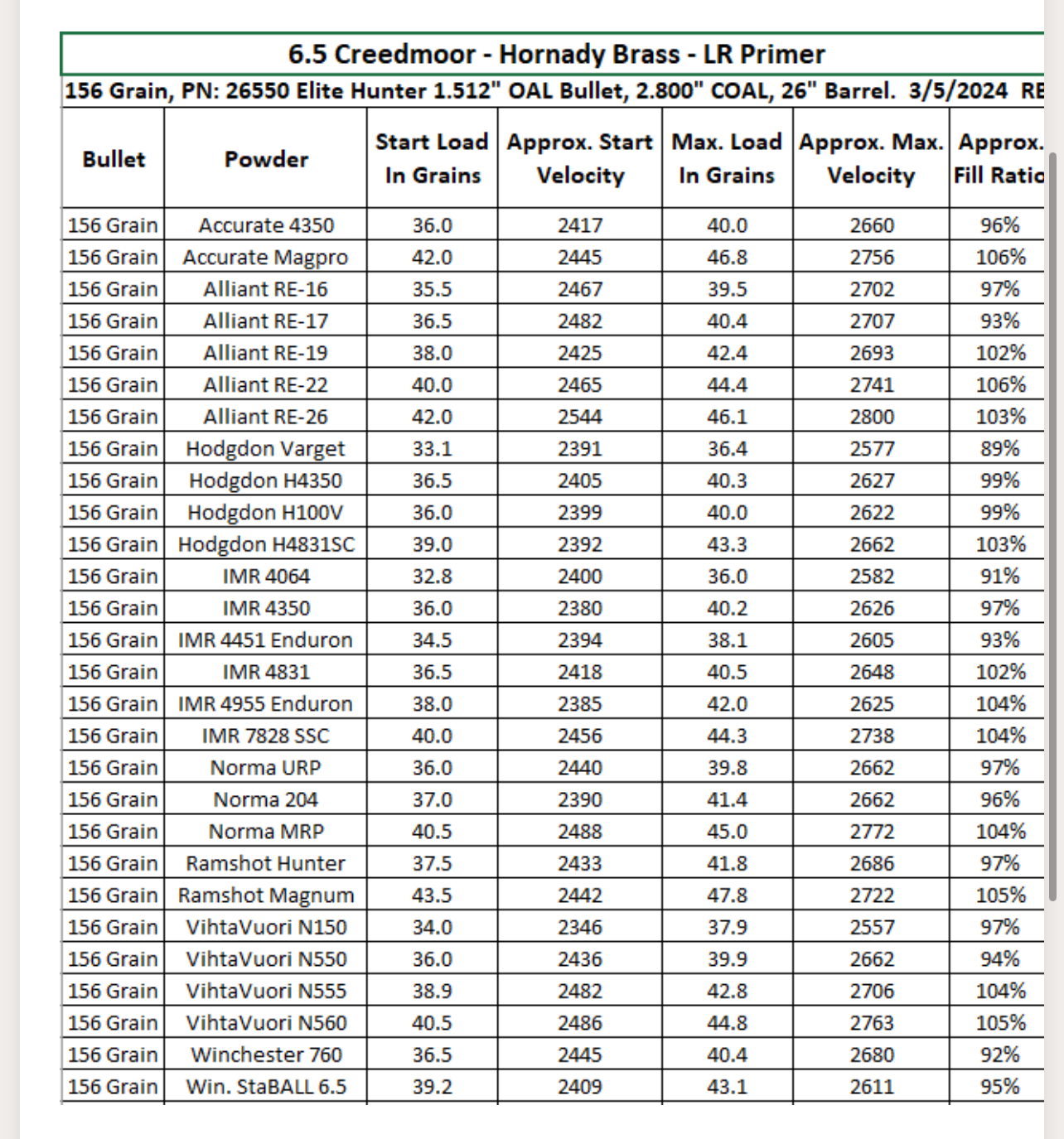 6.5 Creedmoor - Hornady Brass - LR Primer

156 Grain, PN: 26550 Elite Hunter 1.512" OAL Bullet, 2.800" COAL, 26" Barrel. 3/5/2024 RE

| Bullet | Powder | Start Load In Grains | Approx. Start Velocity | Max. Load In Grains | Approx. Max. Velocity | Approx. Fill Ratio |
|---|---|---|---|---|---|---|
| 156 Grain | Accurate 4350 | 36.0 | 2417 | 40.0 | 2660 | 96% |
| 156 Grain | Accurate Magpro | 42.0 | 2445 | 46.8 | 2756 | 106% |
| 156 Grain | Alliant RE-16 | 35.5 | 2467 | 39.5 | 2702 | 97% |
| 156 Grain | Alliant RE-17 | 36.5 | 2482 | 40.4 | 2707 | 93% |
| 156 Grain | Alliant RE-19 | 38.0 | 2425 | 42.4 | 2693 | 102% |
| 156 Grain | Alliant RE-22 | 40.0 | 2465 | 44.4 | 2741 | 106% |
| 156 Grain | Alliant RE-26 | 42.0 | 2544 | 46.1 | 2800 | 103% |
| 156 Grain | Hodgdon Varget | 33.1 | 2391 | 36.4 | 2577 | 89% |
| 156 Grain | Hodgdon H4350 | 36.5 | 2405 | 40.3 | 2627 | 99% |
| 156 Grain | Hodgdon H100V | 36.0 | 2399 | 40.0 | 2622 | 99% |
| 156 Grain | Hodgdon H4831SC | 39.0 | 2392 | 43.3 | 2662 | 103% |
| 156 Grain | IMR 4064 | 32.8 | 2400 | 36.0 | 2582 | 91% |
| 156 Grain | IMR 4350 | 36.0 | 2380 | 40.2 | 2626 | 97% |
| 156 Grain | IMR 4451 Enduron | 34.5 | 2394 | 38.1 | 2605 | 93% |
| 156 Grain | IMR 4831 | 36.5 | 2418 | 40.5 | 2648 | 102% |
| 156 Grain | IMR 4955 Enduron | 38.0 | 2385 | 42.0 | 2625 | 104% |
| 156 Grain | IMR 7828 SSC | 40.0 | 2456 | 44.3 | 2738 | 104% |
| 156 Grain | Norma URP | 36.0 | 2440 | 39.8 | 2662 | 97% |
| 156 Grain | Norma 204 | 37.0 | 2390 | 41.4 | 2662 | 96% |
| 156 Grain | Norma MRP | 40.5 | 2488 | 45.0 | 2772 | 104% |
| 156 Grain | Ramshot Hunter | 37.5 | 2433 | 41.8 | 2686 | 97% |
| 156 Grain | Ramshot Magnum | 43.5 | 2442 | 47.8 | 2722 | 105% |
| 156 Grain | VihtaVuori N150 | 34.0 | 2346 | 37.9 | 2557 | 97% |
| 156 Grain | VihtaVuori N550 | 36.0 | 2436 | 39.9 | 2662 | 94% |
| 156 Grain | VihtaVuori N555 | 38.9 | 2482 | 42.8 | 2706 | 104% |
| 156 Grain | VihtaVuori N560 | 40.5 | 2486 | 44.8 | 2763 | 105% |
| 156 Grain | Winchester 760 | 36.5 | 2445 | 40.4 | 2680 | 92% |
| 156 Grain | Win. StaBALL 6.5 | 39.2 | 2409 | 43.1 | 2611 | 95% |